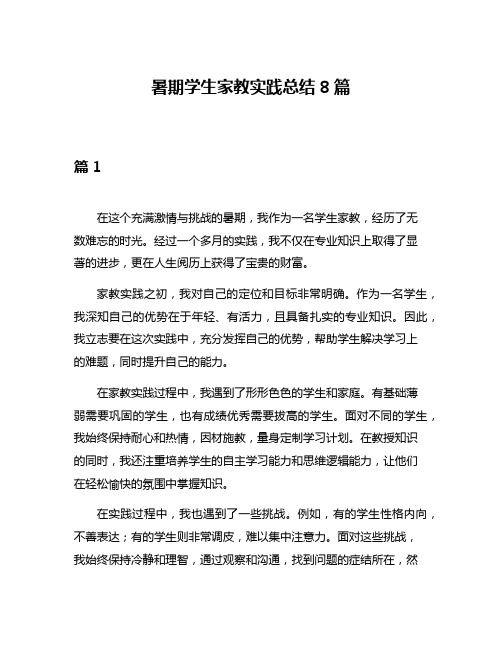 暑期学生家教实践总结 8 篇

篇 1

在这个充满激情与挑战的暑期，我作为一名学生家教，经历了无数难忘的时光。经过一个多月的实践，我不仅在专业知识上取得了显著的进步，更在人生阅历上获得了宝贵的财富。

家教实践之初，我对自己的定位和目标非常明确。作为一名学生，我深知自己的优势在于年轻、有活力，且具备扎实的专业知识。因此，我立志要在这次实践中，充分发挥自己的优势，帮助学生解决学习上的难题，同时提升自己的能力。

在家教实践过程中，我遇到了形形色色的学生和家庭。有基础薄弱需要巩固的学生，也有成绩优秀需要拔高的学生。面对不同的学生，我始终保持耐心和热情，因材施教，量身定制学习计划。在教授知识的同时，我还注重培养学生的自主学习能力和思维逻辑能力，让他们在轻松愉快的氛围中掌握知识。

在实践过程中，我也遇到了一些挑战。例如，有的学生性格内向，不善表达；有的学生则非常调皮，难以集中注意力。面对这些挑战，我始终保持冷静和理智，通过观察和沟通，找到问题的症结所在，然